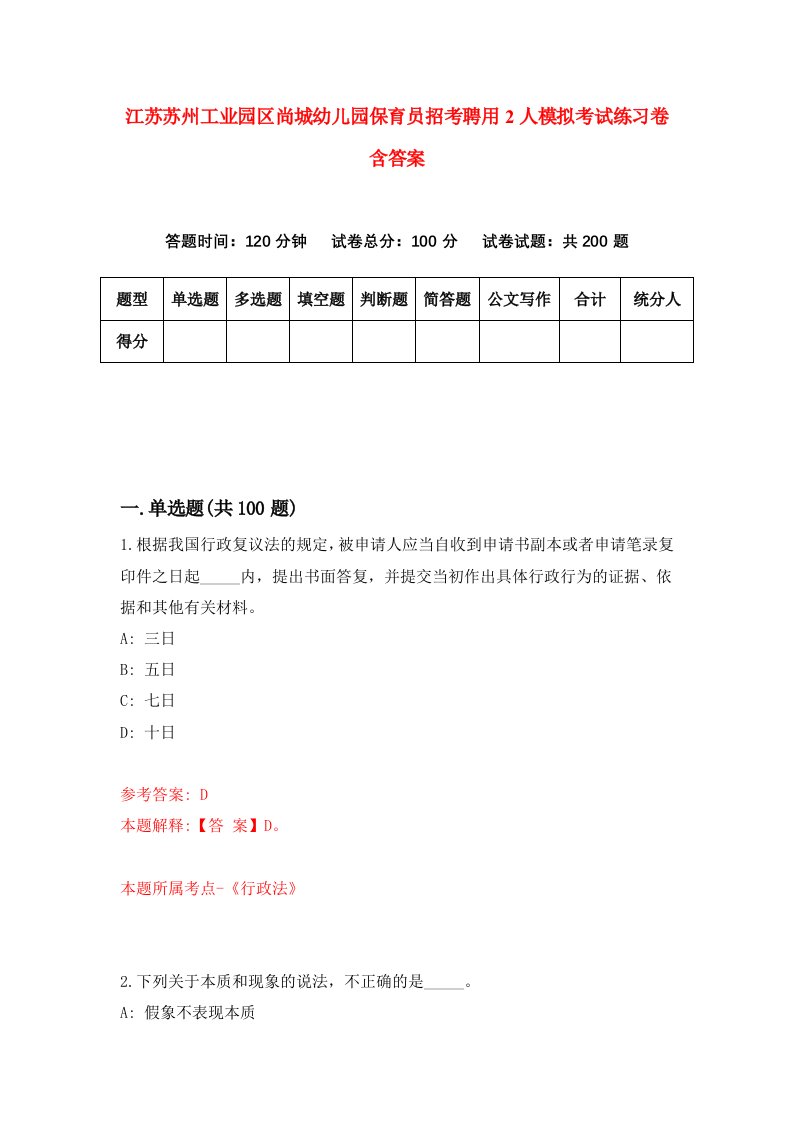 江苏苏州工业园区尚城幼儿园保育员招考聘用2人模拟考试练习卷含答案

答题时间：120分钟　　试卷总分：100分　　试卷试题：共200题

| 题型 | 单选题 | 多选题 | 填空题 | 判断题 | 简答题 | 公文写作 | 合计 | 统分人 |
|---|---|---|---|---|---|---|---|---|
| 得分 | | | | | | | | |

一.单选题(共100题)

1.根据我国行政复议法的规定，被申请人应当自收到申请书副本或者申请笔录复印件之日起_____内，提出书面答复，并提交当初作出具体行政行为的证据、依据和其他有关材料。
A: 三日
B: 五日
C: 七日
D: 十日

参考答案: D
本题解释:【答 案】D。

本题所属考点-《行政法》

2.下列关于本质和现象的说法，不正确的是_____。
A: 假象不表现本质